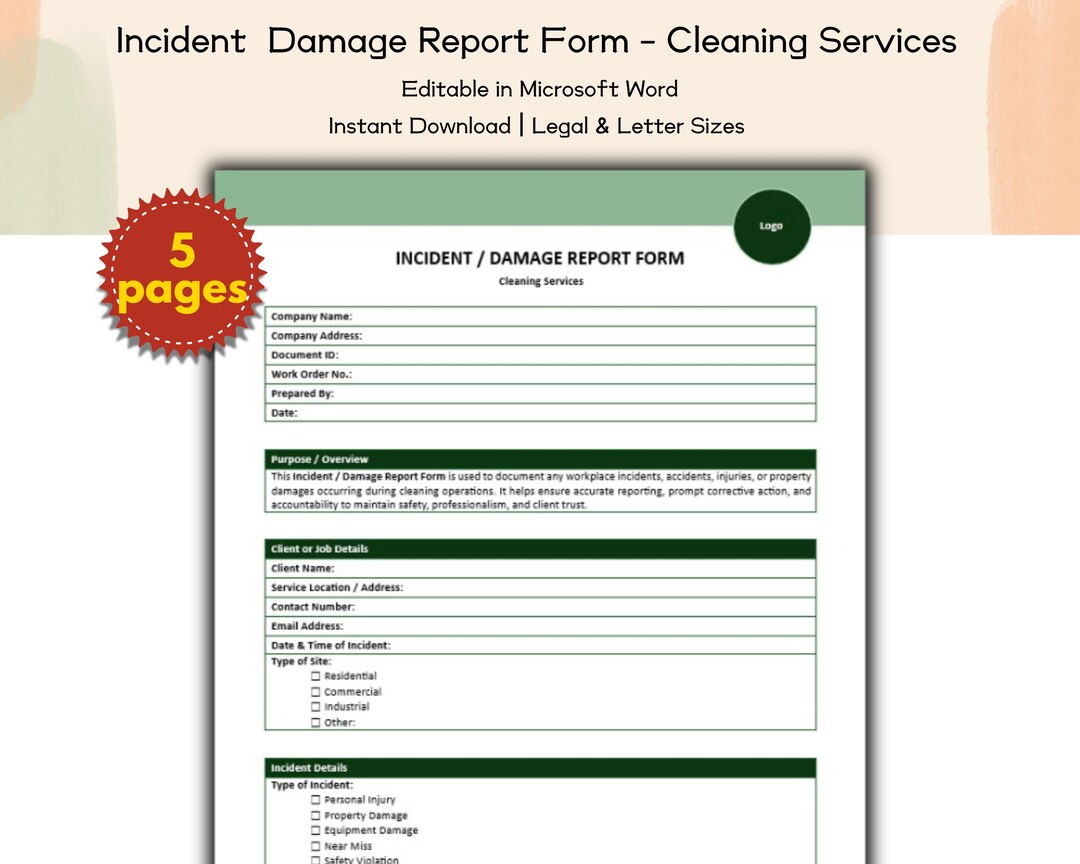 Incident  Damage Report Form - Cleaning Services

Editable in Microsoft Word

Instant Download | Legal & Letter Sizes

5 pages

Logo

INCIDENT / DAMAGE REPORT FORM

Cleaning Services

Company Name:
Company Address:
Document ID:
Work Order No.:
Prepared By:
Date:

Purpose / Overview

This Incident / Damage Report Form is used to document any workplace incidents, accidents, injuries, or property damages occurring during cleaning operations. It helps ensure accurate reporting, prompt corrective action, and accountability to maintain safety, professionalism, and client trust.

Client or Job Details

Client Name:
Service Location / Address:
Contact Number:
Email Address:
Date & Time of Incident:
Type of Site:
☐ Residential
☐ Commercial
☐ Industrial
☐ Other:

Incident Details

Type of Incident:
☐ Personal Injury
☐ Property Damage
☐ Equipment Damage
☐ Near Miss
☐ Safety Violation